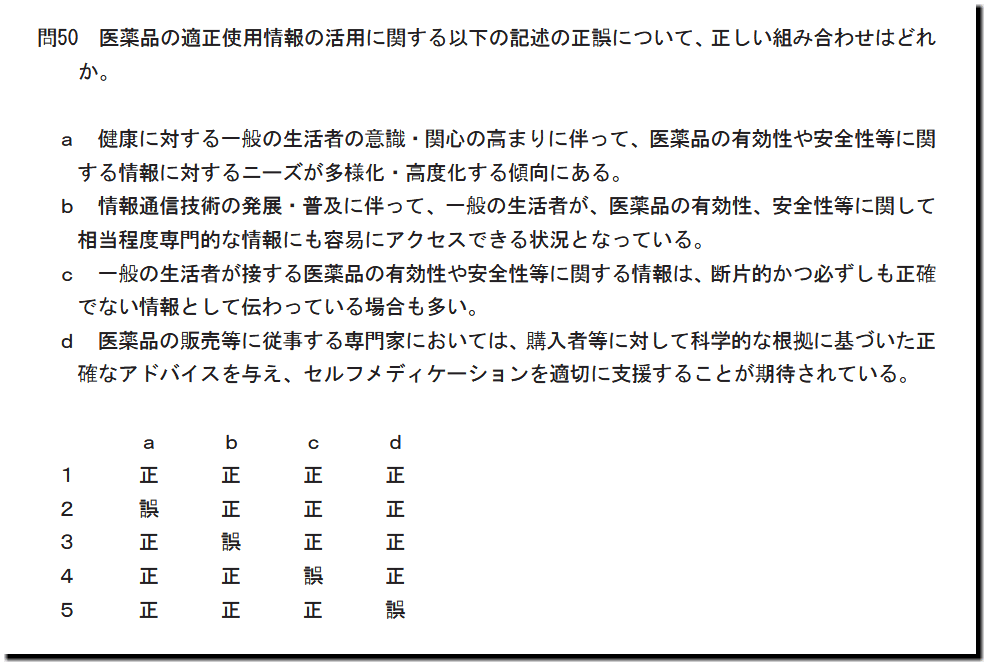 問50 医薬品の適正使用情報の活用に関する以下の記述の正誤について、正しい組み合わせはどれか。

a 健康に対する一般の生活者の意識・関心の高まりに伴って、医薬品の有効性や安全性等に関する情報に対するニーズが多様化・高度化する傾向にある。
b 情報通信技術の発展・普及に伴って、一般の生活者が、医薬品の有効性、安全性等に関して相当程度専門的な情報にも容易にアクセスできる状況となっている。
c 一般の生活者が接する医薬品の有効性や安全性等に関する情報は、断片的かつ必ずしも正確でない情報として伝わっている場合も多い。
d 医薬品の販売等に従事する専門家においては、購入者等に対して科学的な根拠に基づいた正確なアドバイスを与え、セルフメディケーションを適切に支援することが期待されている。

| | a | b | c | d |
|---|---|---|---|---|
| 1 | 正 | 正 | 正 | 正 |
| 2 | 誤 | 正 | 正 | 正 |
| 3 | 正 | 誤 | 正 | 正 |
| 4 | 正 | 正 | 誤 | 正 |
| 5 | 正 | 正 | 正 | 誤 |